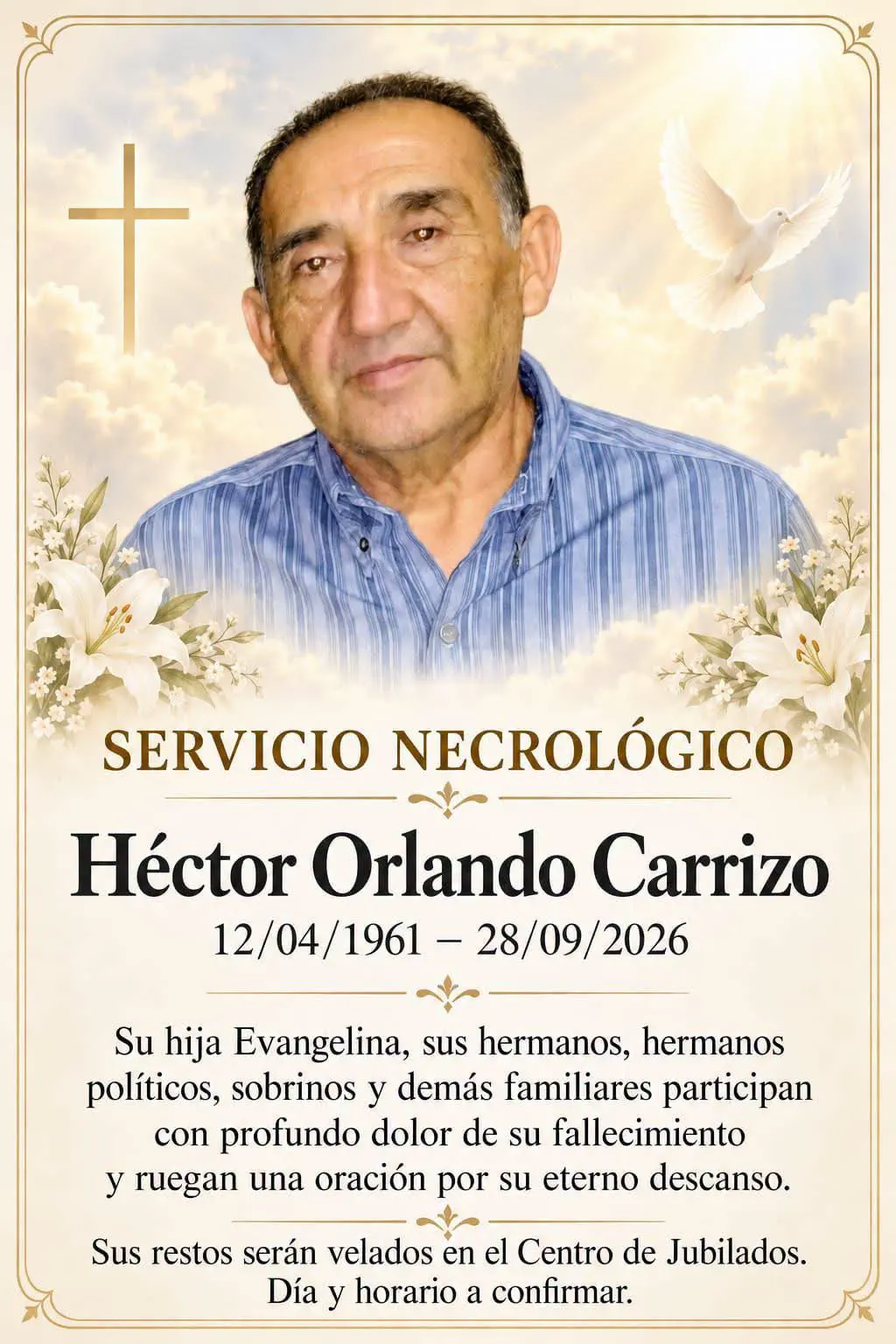 SERVICIO NECROLÓGICO

Héctor Orlando Carrizo

12/04/1961 – 28/09/2026

Su hija Evangelina, sus hermanos, hermanos políticos, sobrinos y demás familiares participan con profundo dolor de su fallecimiento y ruegan una oración por su eterno descanso.

Sus restos serán velados en el Centro de Jubilados. Día y horario a confirmar.